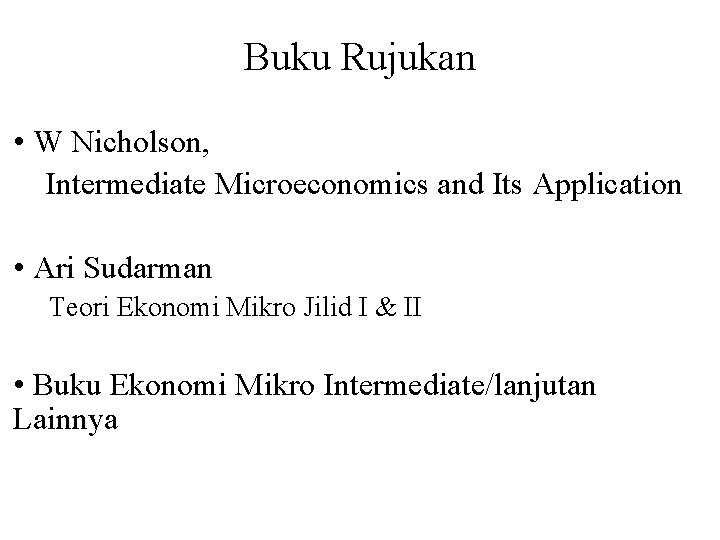 Buku Rujukan

• W Nicholson,
Intermediate Microeconomics and Its Application

• Ari Sudarman
Teori Ekonomi Mikro Jilid I & II

• Buku Ekonomi Mikro Intermediate/lanjutan Lainnya